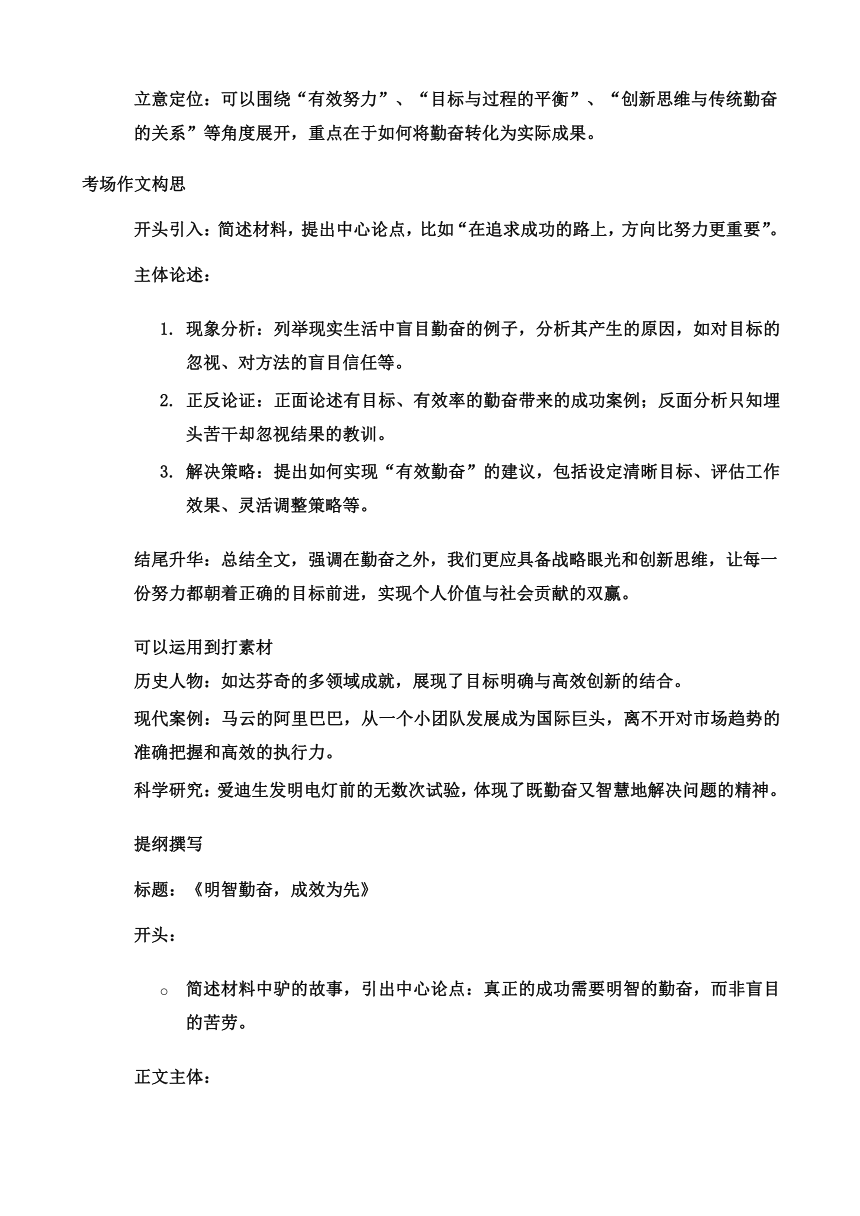 立意定位：可以围绕“有效努力”、“目标与过程的平衡”、“创新思维与传统勤奋的关系”等角度展开，重点在于如何将勤奋转化为实际成果。

考场作文构思

开头引入：简述材料，提出中心论点，比如“在追求成功的路上，方向比努力更重要”。

主体论述：

1. 现象分析：列举现实生活中盲目勤奋的例子，分析其产生的原因，如对目标的忽视、对方法的盲目信任等。
2. 正反论证：正面论述有目标、有效率的勤奋带来的成功案例；反面分析只知埋头苦干却忽视结果的教训。
3. 解决策略：提出如何实现“有效勤奋”的建议，包括设定清晰目标、评估工作效果、灵活调整策略等。

结尾升华：总结全文，强调在勤奋之外，我们更应具备战略眼光和创新思维，让每一份努力都朝着正确的目标前进，实现个人价值与社会贡献的双赢。

可以运用到打素材
历史人物：如达芬奇的多领域成就，展现了目标明确与高效创新的结合。
现代案例：马云的阿里巴巴，从一个小团队发展成为国际巨头，离不开对市场趋势的准确把握和高效的执行力。
科学研究：爱迪生发明电灯前的无数次试验，体现了既勤奋又智慧地解决问题的精神。

提纲撰写

标题：《明智勤奋，成效为先》

开头：

○ 简述材料中驴的故事，引出中心论点：真正的成功需要明智的勤奋，而非盲目的苦劳。

正文主体：